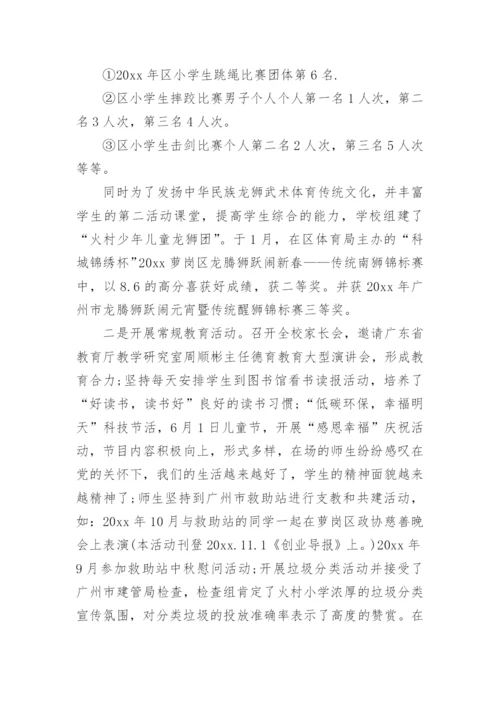 ①20xx 年区小学生跳绳比赛团体第 6 名.

②区小学生摔跤比赛男子个人个人第一名 1 人次，第二名 3 人次，第三名 4 人次。

③区小学生击剑比赛个人第二名 2 人次，第三名 5 人次等等。

同时为了发扬中华民族龙狮武术体育传统文化，并丰富学生的第二活动课堂，提高学生综合的能力，学校组建了“火村少年儿童龙狮团”。于 1 月，在区体育局主办的“科城锦绣杯”20xx 萝岗区龙腾狮跃闹新春——传统南狮锦标赛中，以 8.6 的高分喜获好成绩，获二等奖。并获 20xx 年广州市龙腾狮跃闹元宵暨传统醒狮锦标赛三等奖。

二是开展常规教育活动。召开全校家长会，邀请广东省教育厅教学研究室周顺彬主任德育教育大型演讲会，形成教育合力;坚持每天安排学生到图书馆看书读报活动，培养了“好读书，读书好”良好的读书习惯;“低碳环保，幸福明天”科技节活，6 月 1 日儿童节，开展“感恩幸福”庆祝活动，节目内容积极向上，形式多样，在场的师生纷纷感叹在党的关怀下，我们的生活越来越好了，学生的精神面貌越来越精神了;师生坚持到广州市救助站进行支教和共建活动，如：20xx 年 10 月与救助站的同学一起在萝岗区政协慈善晚会上表演(本活动刊登 20xx.11.1《创业导报》上。)20xx 年 9 月参加救助站中秋慰问活动;开展垃圾分类活动并接受了广州市建管局检查，检查组肯定了火村小学浓厚的垃圾分类宣传氛围，对分类垃圾的投放准确率表示了高度的赞赏。在